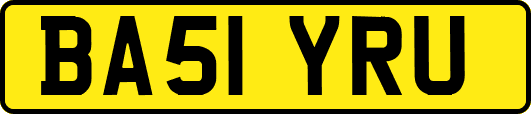 BA51 YRU